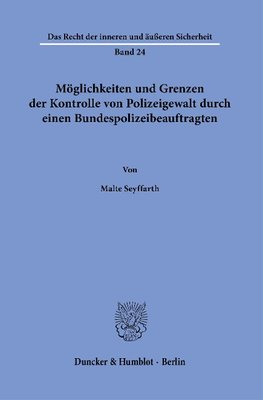 Das Recht der inneren und äußeren Sicherheit

Band 24

Möglichkeiten und Grenzen der Kontrolle von Polizeigewalt durch einen Bundespolizeibeauftragten

Von

Malte Seyffarth

Duncker & Humblot · Berlin